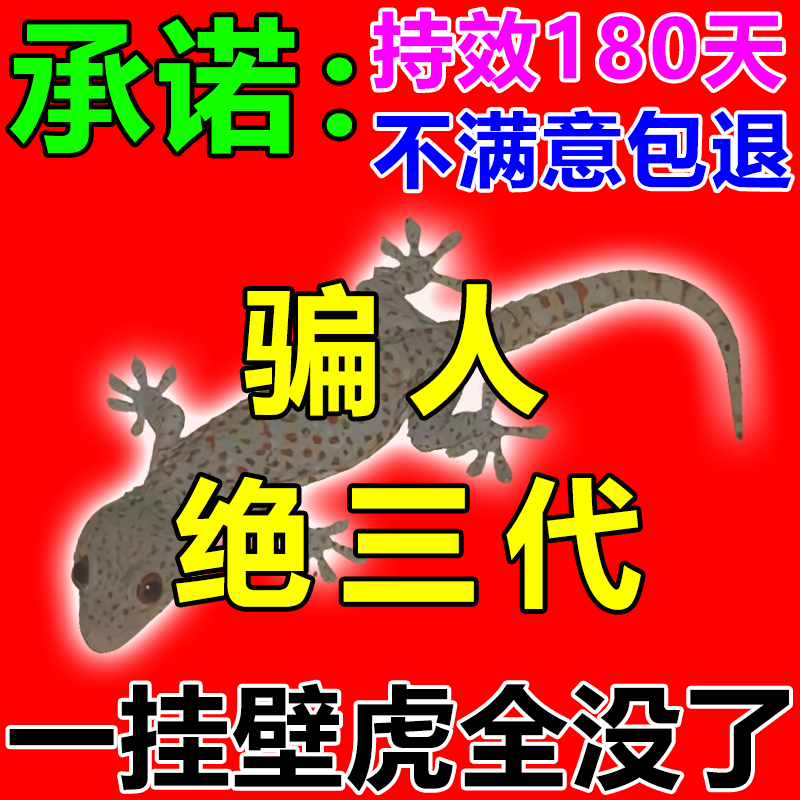 承诺：持效180天
不满意包退

骗人
绝三代

一挂壁虎全没了